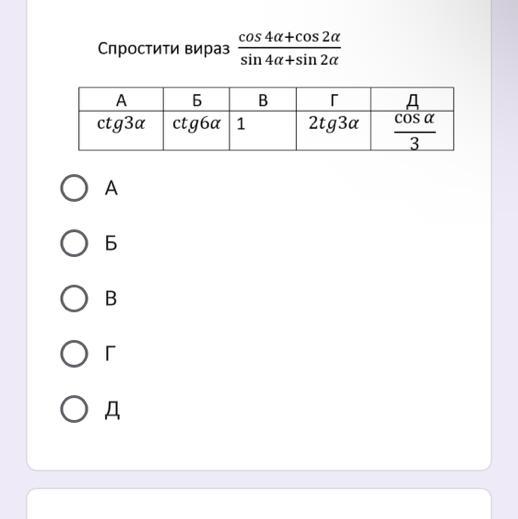 Спростити вираз $\frac{\cos 4\alpha+\cos 2\alpha}{\sin 4\alpha+\sin 2\alpha}$

| А | Б | В | Г | Д |
|---|---|---|---|---|
| $ctg3\alpha$ | $ctg6\alpha$ | 1 | $2tg3\alpha$ | $\frac{\cos\alpha}{3}$ |

А

Б

В

Г

Д